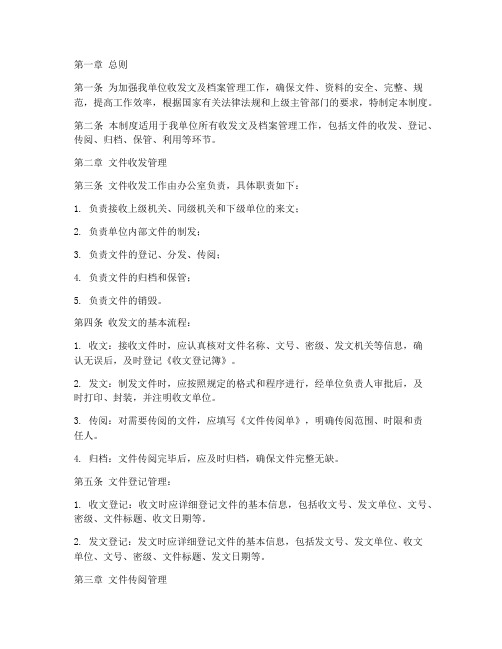 第一章 总则

第一条 为加强我单位收发文及档案管理工作，确保文件、资料的安全、完整、规范，提高工作效率，根据国家有关法律法规和上级主管部门的要求，特制定本制度。

第二条 本制度适用于我单位所有收发文及档案管理工作，包括文件的收发、登记、传阅、归档、保管、利用等环节。

第二章 文件收发管理

第三条 文件收发工作由办公室负责，具体职责如下：

1. 负责接收上级机关、同级机关和下级单位的来文；

2. 负责单位内部文件的制发；

3. 负责文件的登记、分发、传阅；

4. 负责文件的归档和保管；

5. 负责文件的销毁。

第四条 收发文的基本流程：

1. 收文：接收文件时，应认真核对文件名称、文号、密级、发文机关等信息，确认无误后，及时登记《收文登记簿》。

2. 发文：制发文件时，应按照规定的格式和程序进行，经单位负责人审批后，及时打印、封装，并注明收文单位。

3. 传阅：对需要传阅的文件，应填写《文件传阅单》，明确传阅范围、时限和责任人。

4. 归档：文件传阅完毕后，应及时归档，确保文件完整无缺。

第五条 文件登记管理：

1. 收文登记：收文时应详细登记文件的基本信息，包括收文号、发文单位、文号、密级、文件标题、收文日期等。

2. 发文登记：发文时应详细登记文件的基本信息，包括发文号、发文单位、收文单位、文号、密级、文件标题、发文日期等。

第三章 文件传阅管理